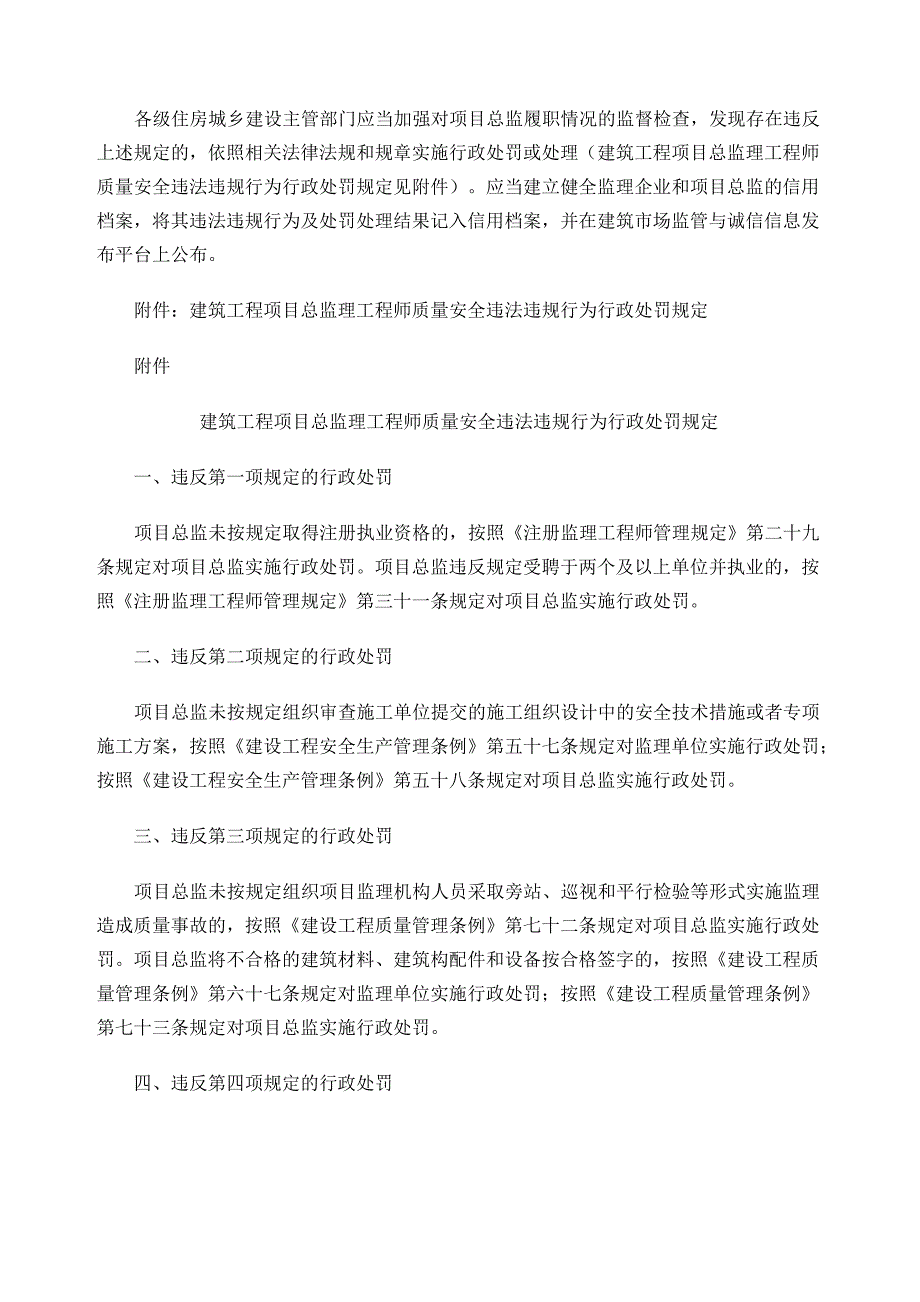 各级住房城乡建设主管部门应当加强对项目总监履职情况的监督检查，发现存在违反上述规定的，依照相关法律法规和规章实施行政处罚或处理（建筑工程项目总监理工程师质量安全违法违规行为行政处罚规定见附件）。应当建立健全监理企业和项目总监的信用档案，将其违法违规行为及处罚处理结果记入信用档案，并在建筑市场监管与诚信信息发布平台上公布。

附件：建筑工程项目总监理工程师质量安全违法违规行为行政处罚规定

附件

建筑工程项目总监理工程师质量安全违法违规行为行政处罚规定

一、违反第一项规定的行政处罚

项目总监未按规定取得注册执业资格的，按照《注册监理工程师管理规定》第二十九条规定对项目总监实施行政处罚。项目总监违反规定受聘于两个及以上单位并执业的，按照《注册监理工程师管理规定》第三十一条规定对项目总监实施行政处罚。

二、违反第二项规定的行政处罚

项目总监未按规定组织审查施工单位提交的施工组织设计中的安全技术措施或者专项施工方案，按照《建设工程安全生产管理条例》第五十七条规定对监理单位实施行政处罚；按照《建设工程安全生产管理条例》第五十八条规定对项目总监实施行政处罚。

三、违反第三项规定的行政处罚

项目总监未按规定组织项目监理机构人员采取旁站、巡视和平行检验等形式实施监理造成质量事故的，按照《建设工程质量管理条例》第七十二条规定对项目总监实施行政处罚。项目总监将不合格的建筑材料、建筑构配件和设备按合格签字的，按照《建设工程质量管理条例》第六十七条规定对监理单位实施行政处罚；按照《建设工程质量管理条例》第七十三条规定对项目总监实施行政处罚。

四、违反第四项规定的行政处罚